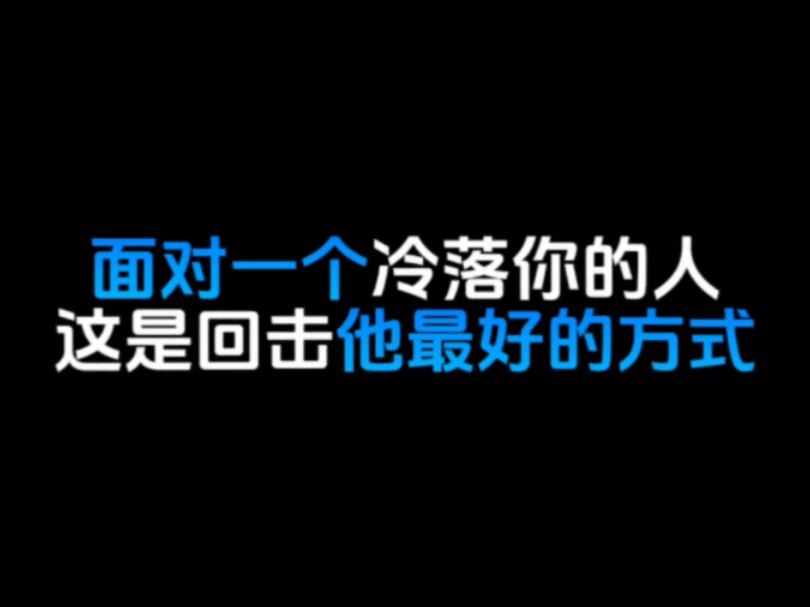 面对一个冷落你的人
这是回击他最好的方式